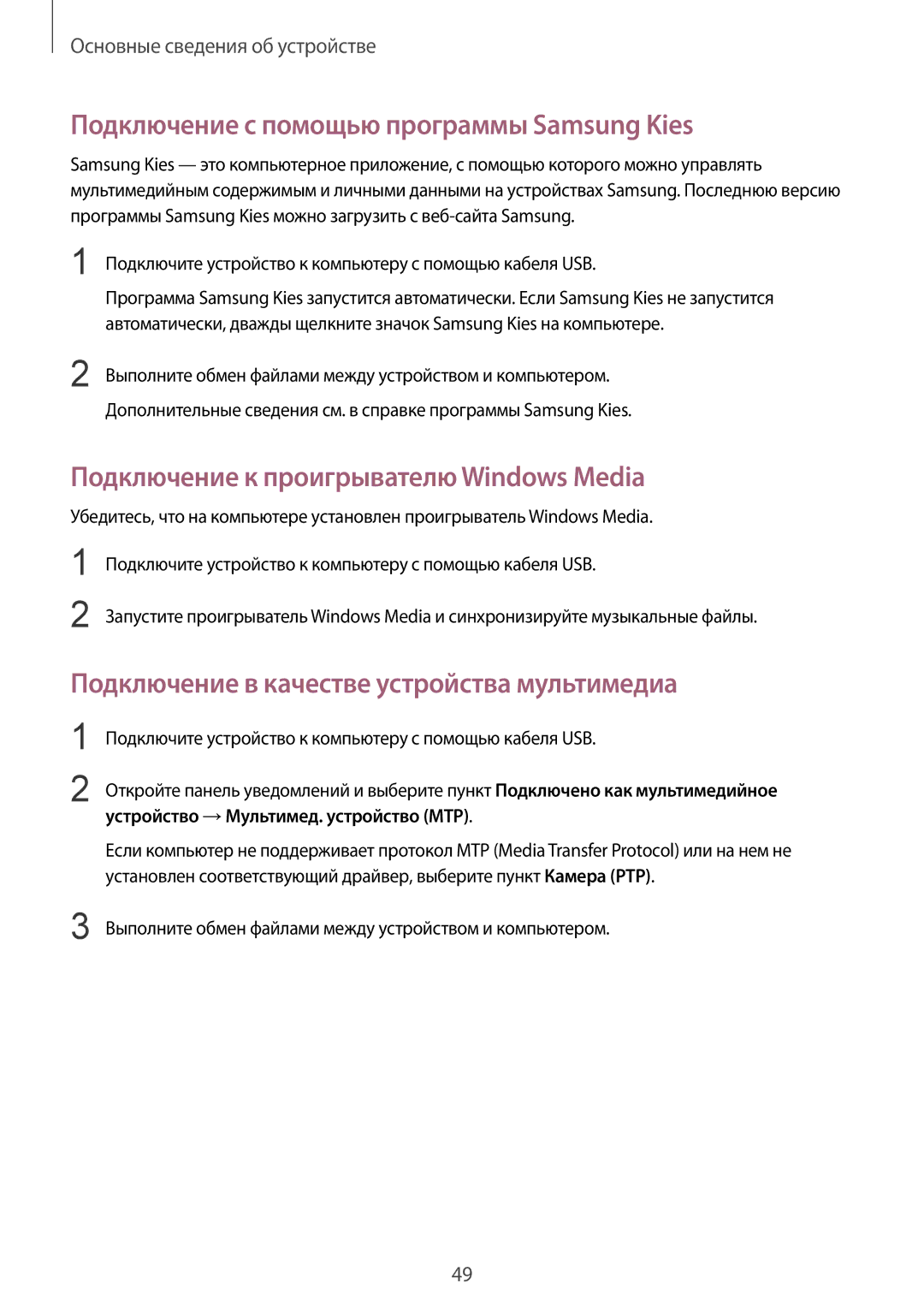 Основные сведения об устройстве

Подключение с помощью программы Samsung Kies

Samsung Kies — это компьютерное приложение, с помощью которого можно управлять мультимедийным содержимым и личными данными на устройствах Samsung. Последнюю версию программы Samsung Kies можно загрузить с веб-сайта Samsung.

1 Подключите устройство к компьютеру с помощью кабеля USB.

Программа Samsung Kies запустится автоматически. Если Samsung Kies не запустится автоматически, дважды щелкните значок Samsung Kies на компьютере.

2 Выполните обмен файлами между устройством и компьютером.

Дополнительные сведения см. в справке программы Samsung Kies.

Подключение к проигрывателю Windows Media

Убедитесь, что на компьютере установлен проигрыватель Windows Media.

1 Подключите устройство к компьютеру с помощью кабеля USB.

2 Запустите проигрыватель Windows Media и синхронизируйте музыкальные файлы.

Подключение в качестве устройства мультимедиа

1 Подключите устройство к компьютеру с помощью кабеля USB.

2 Откройте панель уведомлений и выберите пункт Подключено как мультимедийное устройство → Мультимед. устройство (MTP).

Если компьютер не поддерживает протокол MTP (Media Transfer Protocol) или на нем не установлен соответствующий драйвер, выберите пункт Камера (PTP).

3 Выполните обмен файлами между устройством и компьютером.

49